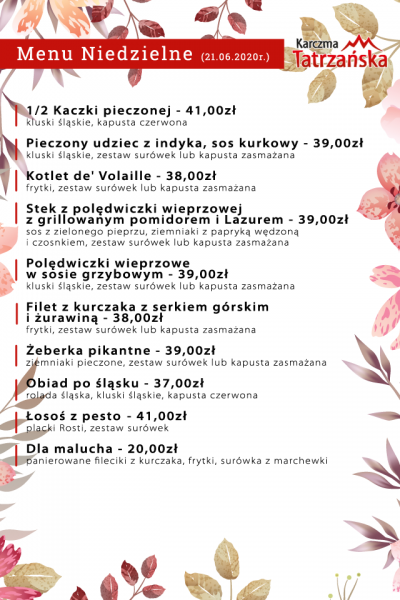 Menu Niedzielne (21.06.2020r.)

Karczma Tatrzańska

1/2 Kaczki pieczonej - 41,00zł
kluski śląskie, kapusta czerwona

Pieczony udziec z indyka, sos kurkowy - 39,00zł
kluski śląskie, zestaw surówek lub kapusta zasmażana

Kotlet de' Volaille - 38,00zł
frytki, zestaw surówek lub kapusta zasmażana

Stek z polędwiczki wieprzowej z grillowanym pomidorem i Lazurem - 39,00zł
sos z zielonego pieprzu, ziemniaki z papryką wędzoną i czosnkiem, zestaw surówek lub kapusta zasmażana

Polędwiczki wieprzowe w sosie grzybowym - 39,00zł
kluski śląskie, zestaw surówek lub kapusta zasmażana

Filet z kurczaka z serkiem górskim i żurawiną - 38,00zł
frytki, zestaw surówek lub kapusta zasmażana

Żeberka pikantne - 39,00zł
ziemniaki pieczone, zestaw surówek lub kapusta zasmażana

Obiad po śląsku - 37,00zł
rolada śląska, kluski śląskie, kapusta czerwona

Łosoś z pesto - 41,00zł
placki Rosti, zestaw surówek

Dla malucha - 20,00zł
panierowane fileciki z kurczaka, frytki, surówka z marchewki